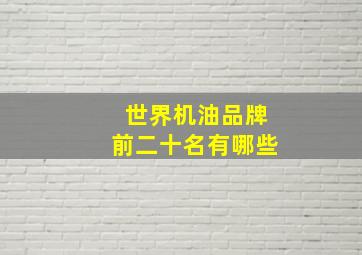 世界机油品牌
前二十名有哪些